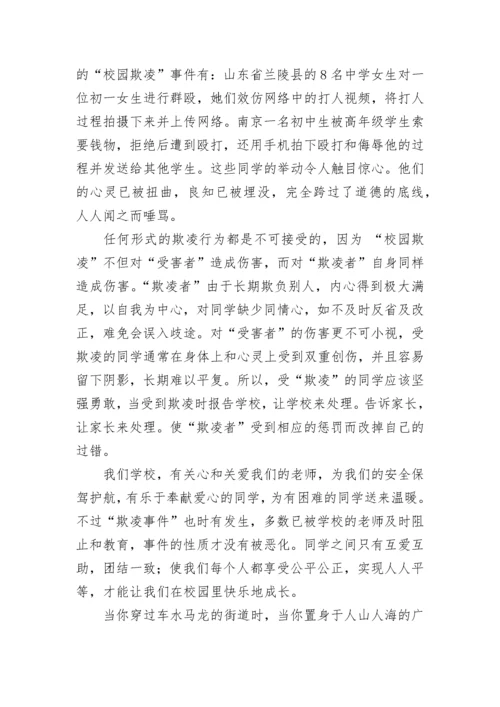 的“校园欺凌”事件有：山东省兰陵县的8名中学女生对一位初一女生进行群殴，她们效仿网络中的打人视频，将打人过程拍摄下来并上传网络。南京一名初中生被高年级学生索要钱物，拒绝后遭到殴打，还用手机拍下殴打和侮辱他的过程并发送给其他学生。这些同学的举动令人触目惊心。他们的心灵已被扭曲，良知已被埋没，完全跨过了道德的底线，人人闻之而唾骂。

任何形式的欺凌行为都是不可接受的，因为 “校园欺凌”不但对“受害者”造成伤害，而对“欺凌者”自身同样造成伤害。“欺凌者”由于长期欺负别人，内心得到极大满足，以自我为中心，对同学缺少同情心，如不及时反省及改正，难免会误入歧途。对“受害者”的伤害更不可小视，受欺凌的同学通常在身体上和心灵上受到双重创伤，并且容易留下阴影，长期难以平复。所以，受“欺凌”的同学应该坚强勇敢，当受到欺凌时报告学校，让学校来处理。告诉家长，让家长来处理。使“欺凌者”受到相应的惩罚而改掉自己的过错。

我们学校，有关心和关爱我们的老师，为我们的安全保驾护航，有乐于奉献爱心的同学，为有困难的同学送来温暖。不过“欺凌事件”也时有发生，多数已被学校的老师及时阻止和教育，事件的性质才没有被恶化。同学之间只有互爱互助，团结一致；使我们每个人都享受公平公正，实现人人平等，才能让我们在校园里快乐地成长。

当你穿过车水马龙的街道时，当你置身于人山人海的广